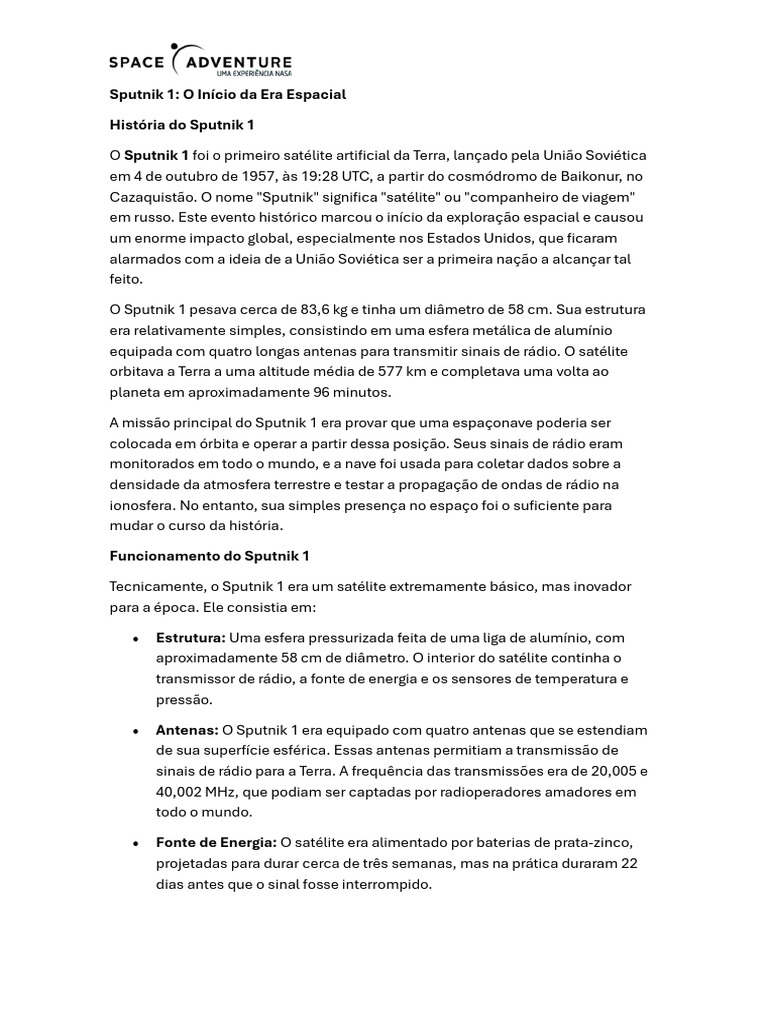 SPACE ADVENTURE
UMA EXPERIÊNCIA NASA

Sputnik 1: O Início da Era Espacial

História do Sputnik 1

O Sputnik 1 foi o primeiro satélite artificial da Terra, lançado pela União Soviética em 4 de outubro de 1957, às 19:28 UTC, a partir do cosmódromo de Baikonur, no Cazaquistão. O nome "Sputnik" significa "satélite" ou "companheiro de viagem" em russo. Este evento histórico marcou o início da exploração espacial e causou um enorme impacto global, especialmente nos Estados Unidos, que ficaram alarmados com a ideia de a União Soviética ser a primeira nação a alcançar tal feito.

O Sputnik 1 pesava cerca de 83,6 kg e tinha um diâmetro de 58 cm. Sua estrutura era relativamente simples, consistindo em uma esfera metálica de alumínio equipada com quatro longas antenas para transmitir sinais de rádio. O satélite orbitava a Terra a uma altitude média de 577 km e completava uma volta ao planeta em aproximadamente 96 minutos.

A missão principal do Sputnik 1 era provar que uma espaçonave poderia ser colocada em órbita e operar a partir dessa posição. Seus sinais de rádio eram monitorados em todo o mundo, e a nave foi usada para coletar dados sobre a densidade da atmosfera terrestre e testar a propagação de ondas de rádio na ionosfera. No entanto, sua simples presença no espaço foi o suficiente para mudar o curso da história.

Funcionamento do Sputnik 1

Tecnicamente, o Sputnik 1 era um satélite extremamente básico, mas inovador para a época. Ele consistia em:

• Estrutura: Uma esfera pressurizada feita de uma liga de alumínio, com aproximadamente 58 cm de diâmetro. O interior do satélite continha o transmissor de rádio, a fonte de energia e os sensores de temperatura e pressão.

• Antenas: O Sputnik 1 era equipado com quatro antenas que se estendiam de sua superfície esférica. Essas antenas permitiam a transmissão de sinais de rádio para a Terra. A frequência das transmissões era de 20,005 e 40,002 MHz, que podiam ser captadas por radioperadores amadores em todo o mundo.

• Fonte de Energia: O satélite era alimentado por baterias de prata-zinco, projetadas para durar cerca de três semanas, mas na prática duraram 22 dias antes que o sinal fosse interrompido.